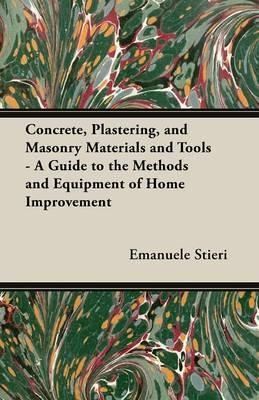 Concrete, Plastering, and Masonry Materials and Tools - A Guide to the Methods and Equipment of Home Improvement

Emanuele Stieri